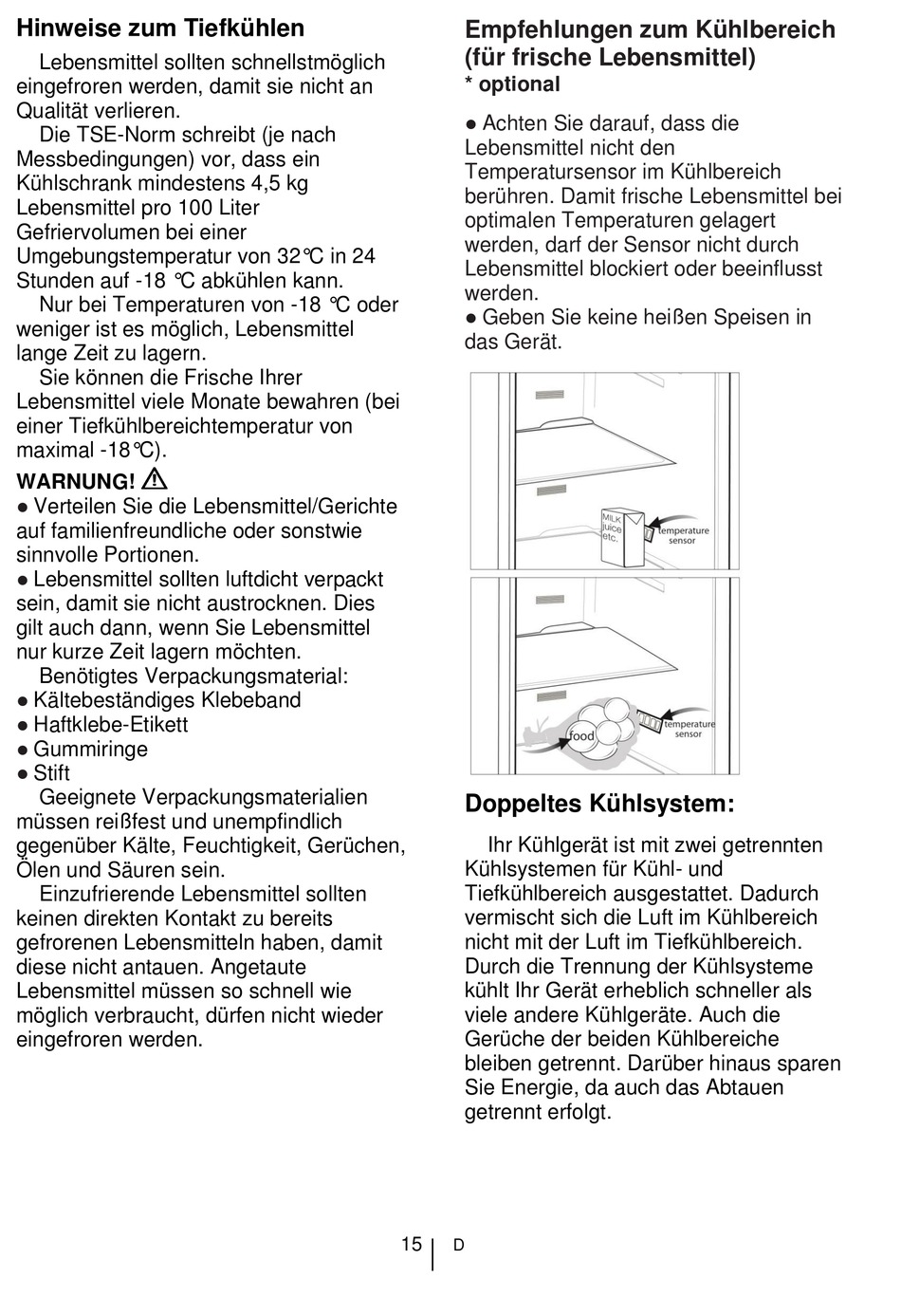 Hinweise zum Tiefkühlen

Lebensmittel sollten schnellstmöglich eingefroren werden, damit sie nicht an Qualität verlieren.

Die TSE-Norm schreibt (je nach Messbedingungen) vor, dass ein Kühlschrank mindestens 4,5 kg Lebensmittel pro 100 Liter Gefriervolumen bei einer Umgebungstemperatur von 32°C in 24 Stunden auf -18 °C abkühlen kann.

Nur bei Temperaturen von -18 °C oder weniger ist es möglich, Lebensmittel lange Zeit zu lagern.

Sie können die Frische Ihrer Lebensmittel viele Monate bewahren (bei einer Tiefkühlbereichtemperatur von maximal -18°C).

WARNUNG!

● Verteilen Sie die Lebensmittel/Gerichte auf familienfreundliche oder sonstwie sinnvolle Portionen.
● Lebensmittel sollten luftdicht verpackt sein, damit sie nicht austrocknen. Dies gilt auch dann, wenn Sie Lebensmittel nur kurze Zeit lagern möchten.

Benötigtes Verpackungsmaterial:
● Kältebeständiges Klebeband
● Haftklebe-Etikett
● Gummiringe
● Stift

Geeignete Verpackungsmaterialien müssen reißfest und unempfindlich gegenüber Kälte, Feuchtigkeit, Gerüchen, Ölen und Säuren sein.

Einzufrierende Lebensmittel sollten keinen direkten Kontakt zu bereits gefrorenen Lebensmitteln haben, damit diese nicht antauen. Angetaute Lebensmittel müssen so schnell wie möglich verbraucht, dürfen nicht wieder eingefroren werden.

Empfehlungen zum Kühlbereich (für frische Lebensmittel)
* optional

● Achten Sie darauf, dass die Lebensmittel nicht den Temperatursensor im Kühlbereich berühren. Damit frische Lebensmittel bei optimalen Temperaturen gelagert werden, darf der Sensor nicht durch Lebensmittel blockiert oder beeinflusst werden.
● Geben Sie keine heißen Speisen in das Gerät.

MILK juice etc.
temperature sensor
food
temperature sensor

Doppeltes Kühlsystem:

Ihr Kühlgerät ist mit zwei getrennten Kühlsystemen für Kühl- und Tiefkühlbereich ausgestattet. Dadurch vermischt sich die Luft im Kühlbereich nicht mit der Luft im Tiefkühlbereich. Durch die Trennung der Kühlsysteme kühlt Ihr Gerät erheblich schneller als viele andere Kühlgeräte. Auch die Gerüche der beiden Kühlbereiche bleiben getrennt. Darüber hinaus sparen Sie Energie, da auch das Abtauen getrennt erfolgt.

15 D